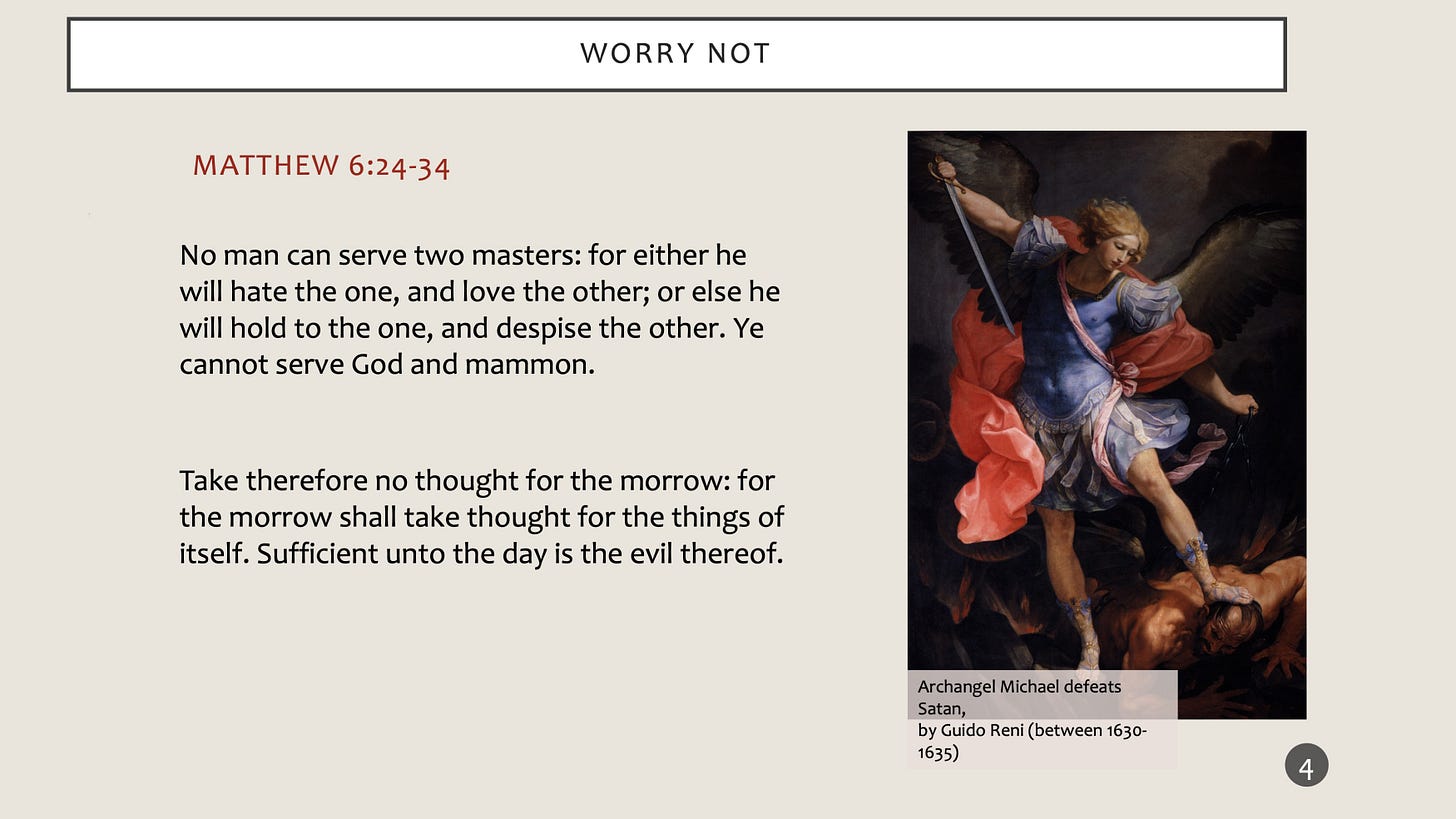 WORRY NOT

MATTHEW 6:24-34

No man can serve two masters: for either he will hate the one, and love the other; or else he will hold to the one, and despise the other. Ye cannot serve God and mammon.

Take therefore no thought for the morrow: for the morrow shall take thought for the things of itself. Sufficient unto the day is the evil thereof.

Archangel Michael defeats Satan,
by Guido Reni (between 1630-1635)

4